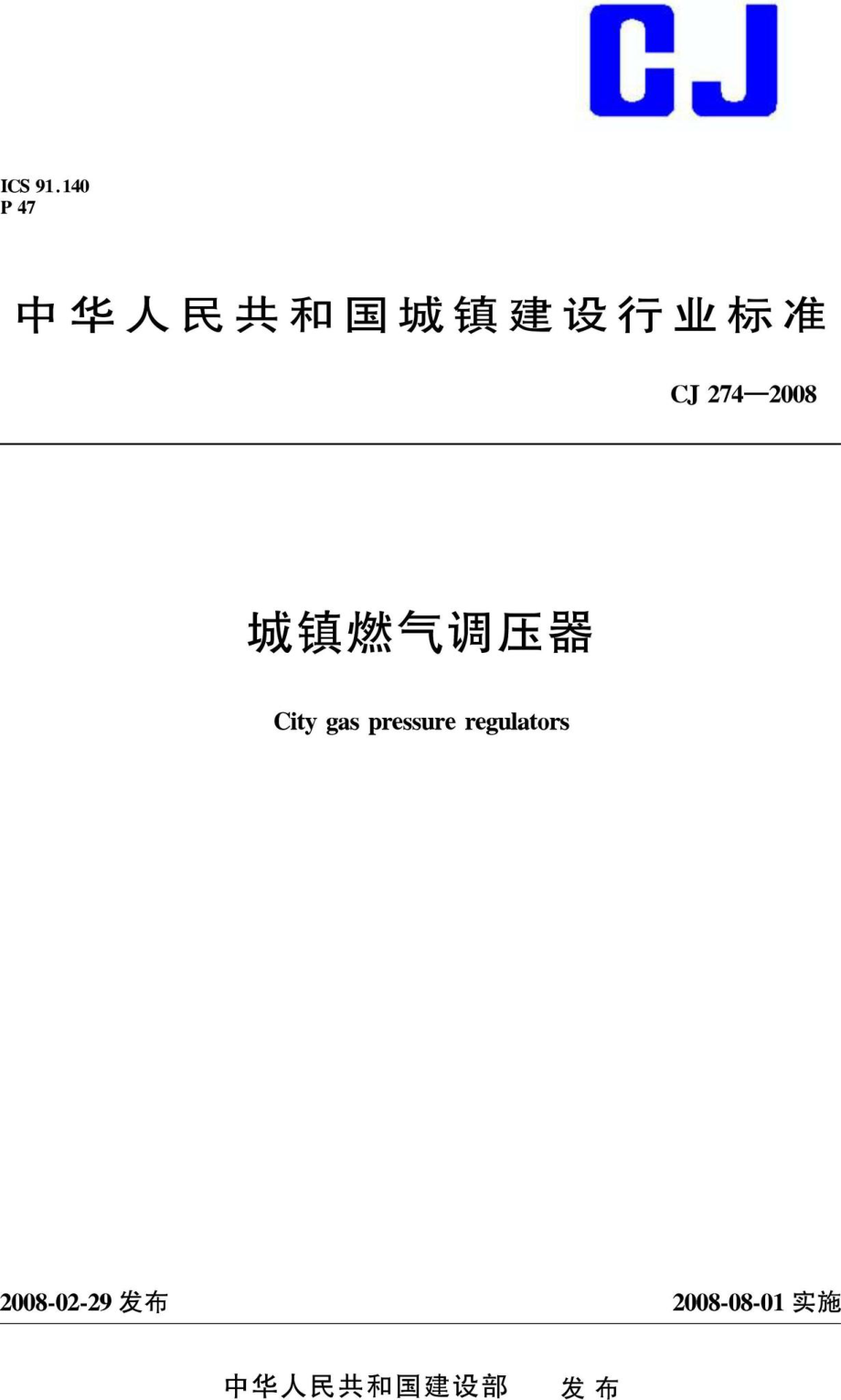 CJ

ICS 91.140
P 47

中华人民共和国城镇建设行业标准

CJ 274—2008

城镇燃气调压器

City gas pressure regulators

2008-02-29 发布

2008-08-01 实施

中华人民共和国建设部 发布